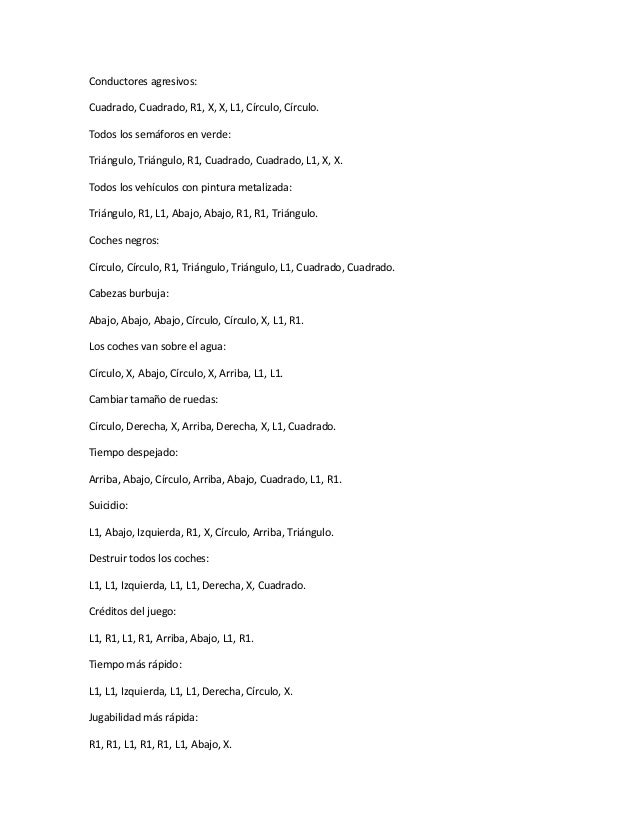 Conductores agresivos:

Cuadrado, Cuadrado, R1, X, X, L1, Círculo, Círculo.

Todos los semáforos en verde:

Triángulo, Triángulo, R1, Cuadrado, Cuadrado, L1, X, X.

Todos los vehículos con pintura metalizada:

Triángulo, R1, L1, Abajo, Abajo, R1, R1, Triángulo.

Coches negros:

Círculo, Círculo, R1, Triángulo, Triángulo, L1, Cuadrado, Cuadrado.

Cabezas burbuja:

Abajo, Abajo, Abajo, Círculo, Círculo, X, L1, R1.

Los coches van sobre el agua:

Círculo, X, Abajo, Círculo, X, Arriba, L1, L1.

Cambiar tamaño de ruedas:

Círculo, Derecha, X, Arriba, Derecha, X, L1, Cuadrado.

Tiempo despejado:

Arriba, Abajo, Círculo, Arriba, Abajo, Cuadrado, L1, R1.

Suicidio:

L1, Abajo, Izquierda, R1, X, Círculo, Arriba, Triángulo.

Destruir todos los coches:

L1, L1, Izquierda, L1, L1, Derecha, X, Cuadrado.

Créditos del juego:

L1, R1, L1, R1, Arriba, Abajo, L1, R1.

Tiempo más rápido:

L1, L1, Izquierda, L1, L1, Derecha, Círculo, X.

Jugabilidad más rápida:

R1, R1, L1, R1, R1, L1, Abajo, X.